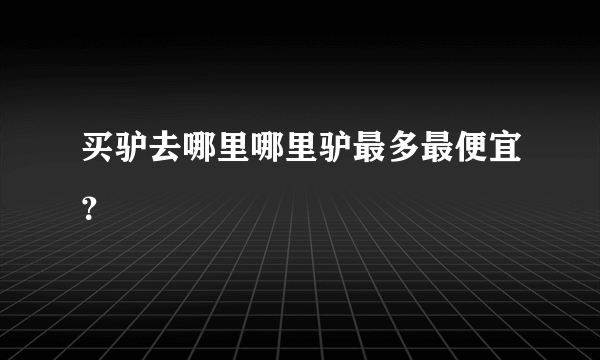 买驴去哪里哪里驴最多最便宜？